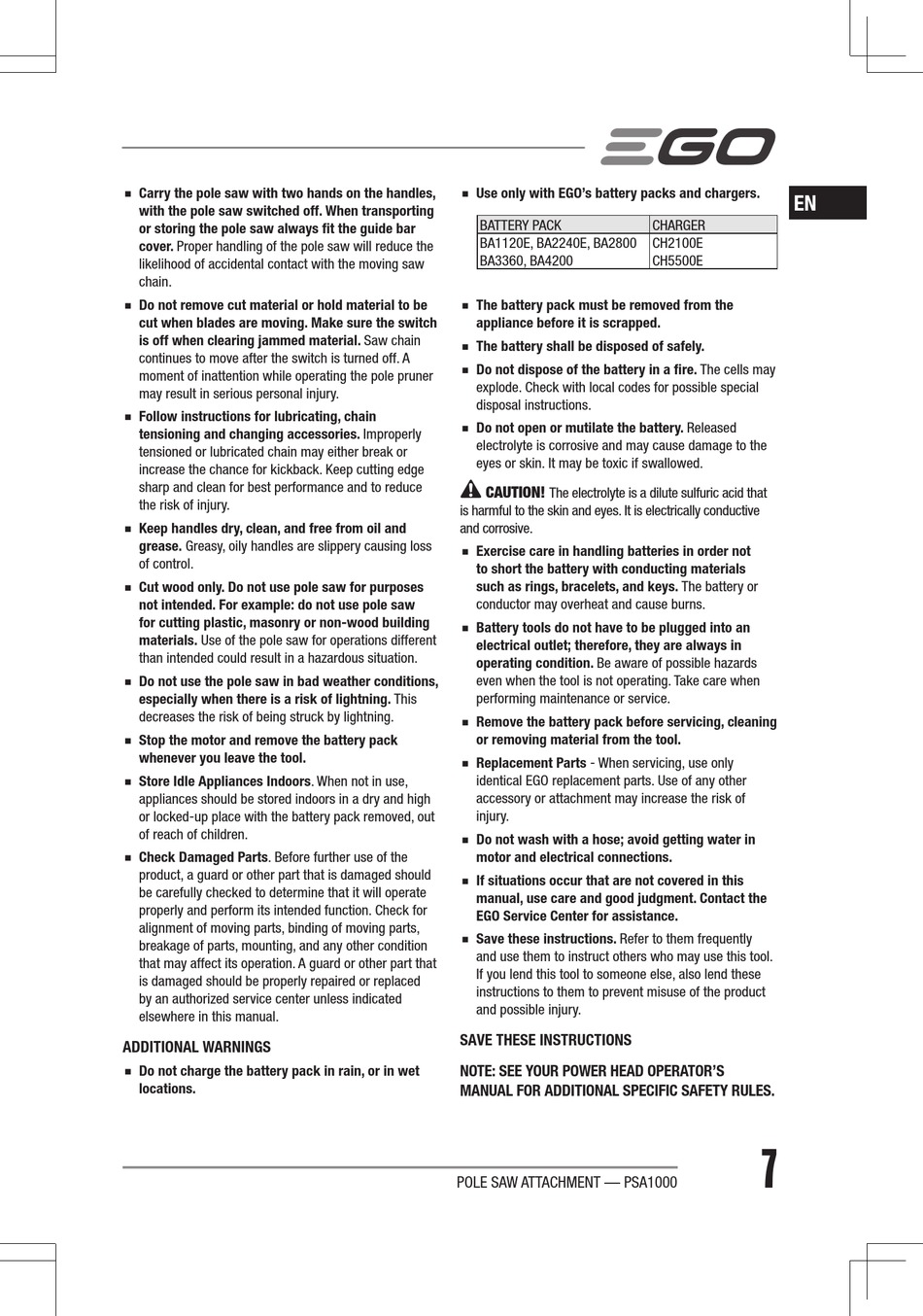 EGO

EN

■ Carry the pole saw with two hands on the handles, with the pole saw switched off. When transporting or storing the pole saw always fit the guide bar cover. Proper handling of the pole saw will reduce the likelihood of accidental contact with the moving saw chain.

■ Do not remove cut material or hold material to be cut when blades are moving. Make sure the switch is off when clearing jammed material. Saw chain continues to move after the switch is turned off. A moment of inattention while operating the pole pruner may result in serious personal injury.

■ Follow instructions for lubricating, chain tensioning and changing accessories. Improperly tensioned or lubricated chain may either break or increase the chance for kickback. Keep cutting edge sharp and clean for best performance and to reduce the risk of injury.

■ Keep handles dry, clean, and free from oil and grease. Greasy, oily handles are slippery causing loss of control.

■ Cut wood only. Do not use pole saw for purposes not intended. For example: do not use pole saw for cutting plastic, masonry or non-wood building materials. Use of the pole saw for operations different than intended could result in a hazardous situation.

■ Do not use the pole saw in bad weather conditions, especially when there is a risk of lightning. This decreases the risk of being struck by lightning.

■ Stop the motor and remove the battery pack whenever you leave the tool.

■ Store Idle Appliances Indoors. When not in use, appliances should be stored indoors in a dry and high or locked-up place with the battery pack removed, out of reach of children.

■ Check Damaged Parts. Before further use of the product, a guard or other part that is damaged should be carefully checked to determine that it will operate properly and perform its intended function. Check for alignment of moving parts, binding of moving parts, breakage of parts, mounting, and any other condition that may affect its operation. A guard or other part that is damaged should be properly repaired or replaced by an authorized service center unless indicated elsewhere in this manual.

ADDITIONAL WARNINGS

■ Do not charge the battery pack in rain, or in wet locations.

■ Use only with EGO's battery packs and chargers.

| BATTERY PACK | CHARGER |
|---|---|
| BA1120E, BA2240E, BA2800 BA3360, BA4200 | CH2100E CH5500E |

■ The battery pack must be removed from the appliance before it is scrapped.

■ The battery shall be disposed of safely.

■ Do not dispose of the battery in a fire. The cells may explode. Check with local codes for possible special disposal instructions.

■ Do not open or mutilate the battery. Released electrolyte is corrosive and may cause damage to the eyes or skin. It may be toxic if swallowed.

CAUTION! The electrolyte is a dilute sulfuric acid that is harmful to the skin and eyes. It is electrically conductive and corrosive.

■ Exercise care in handling batteries in order not to short the battery with conducting materials such as rings, bracelets, and keys. The battery or conductor may overheat and cause burns.

■ Battery tools do not have to be plugged into an electrical outlet; therefore, they are always in operating condition. Be aware of possible hazards even when the tool is not operating. Take care when performing maintenance or service.

■ Remove the battery pack before servicing, cleaning or removing material from the tool.

■ Replacement Parts - When servicing, use only identical EGO replacement parts. Use of any other accessory or attachment may increase the risk of injury.

■ Do not wash with a hose; avoid getting water in motor and electrical connections.

■ If situations occur that are not covered in this manual, use care and good judgment. Contact the EGO Service Center for assistance.

■ Save these instructions. Refer to them frequently and use them to instruct others who may use this tool. If you lend this tool to someone else, also lend these instructions to them to prevent misuse of the product and possible injury.

SAVE THESE INSTRUCTIONS

NOTE: SEE YOUR POWER HEAD OPERATOR'S MANUAL FOR ADDITIONAL SPECIFIC SAFETY RULES.

POLE SAW ATTACHMENT — PSA1000

7